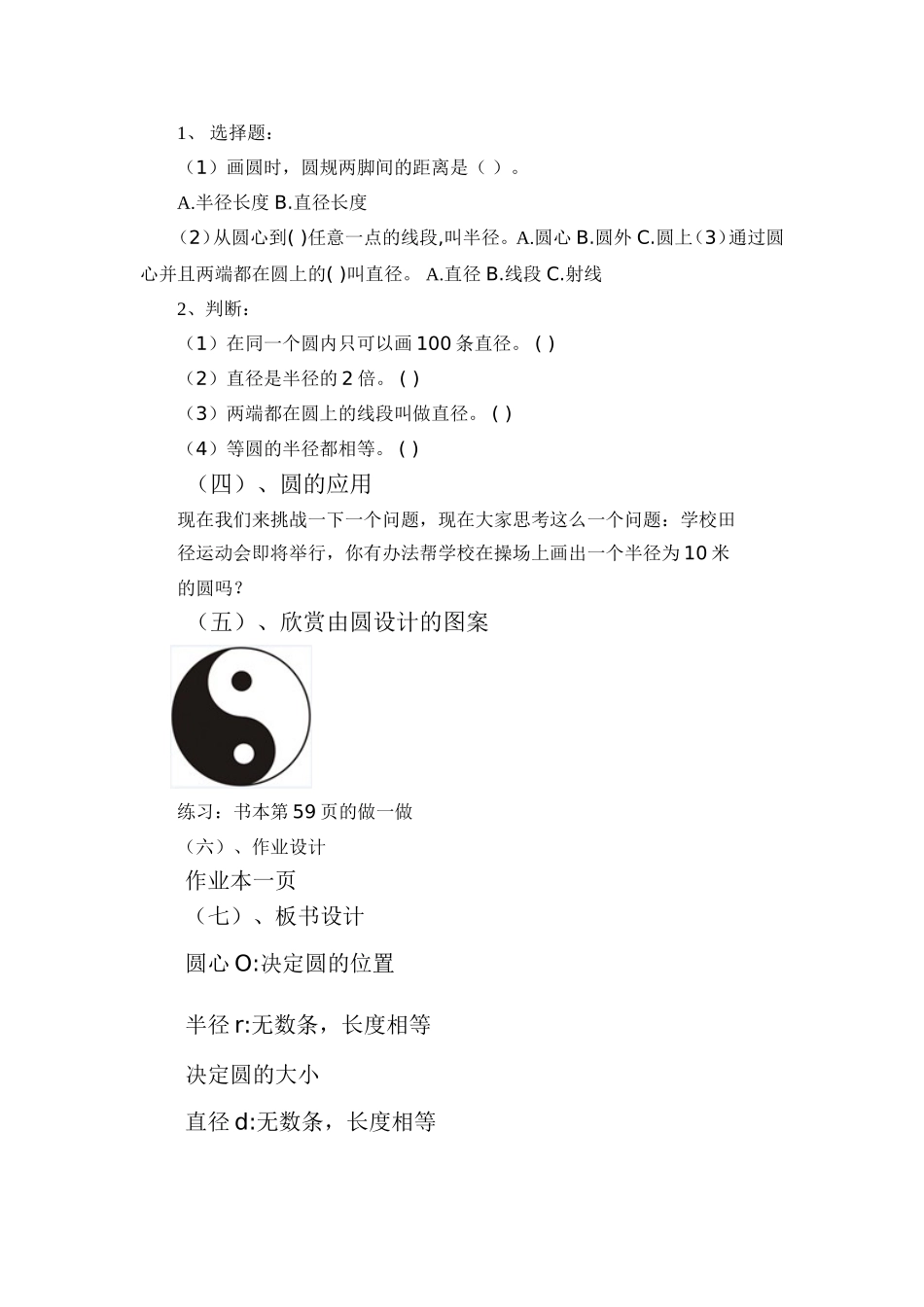 1、 选择题：

（1）画圆时，圆规两脚间的距离是（ ）。

A.半径长度 B.直径长度

（2）从圆心到( )任意一点的线段,叫半径。A.圆心 B.圆外 C.圆上（3）通过圆心并且两端都在圆上的( )叫直径。 A.直径 B.线段 C.射线

2、判断：

（1）在同一个圆内只可以画 100 条直径。 ( )

（2）直径是半径的 2 倍。 ( )

（3）两端都在圆上的线段叫做直径。 ( )

（4）等圆的半径都相等。 ( )

（四）、圆的应用

现在我们来挑战一下一个问题，现在大家思考这么一个问题：学校田径运动会即将举行，你有办法帮学校在操场上画出一个半径为 10 米的圆吗？

（五）、欣赏由圆设计的图案

练习：书本第 59 页的做一做

（六）、作业设计

作业本一页

（七）、板书设计

圆心 O:决定圆的位置

半径 r:无数条，长度相等

决定圆的大小

直径 d:无数条，长度相等